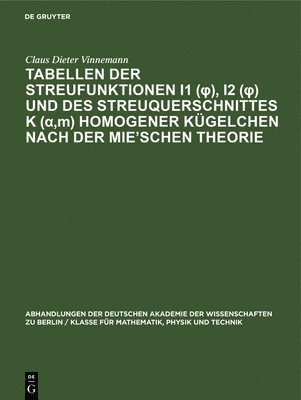 DE GRUYTER

Claus Dieter Vinnemann

TABELLEN DER STREUFUNKTIONEN I1 (φ), I2 (φ) UND DES STREUQUERSCHNITTES K (α,m) HOMOGENER KÜGELCHEN NACH DER MIE'SCHEN THEORIE

ABHANDLUNGEN DER DEUTSCHEN AKADEMIE DER WISSENSCHAFTEN ZU BERLIN / KLASSE FÜR MATHEMATIK, PHYSIK UND TECHNIK

DE G